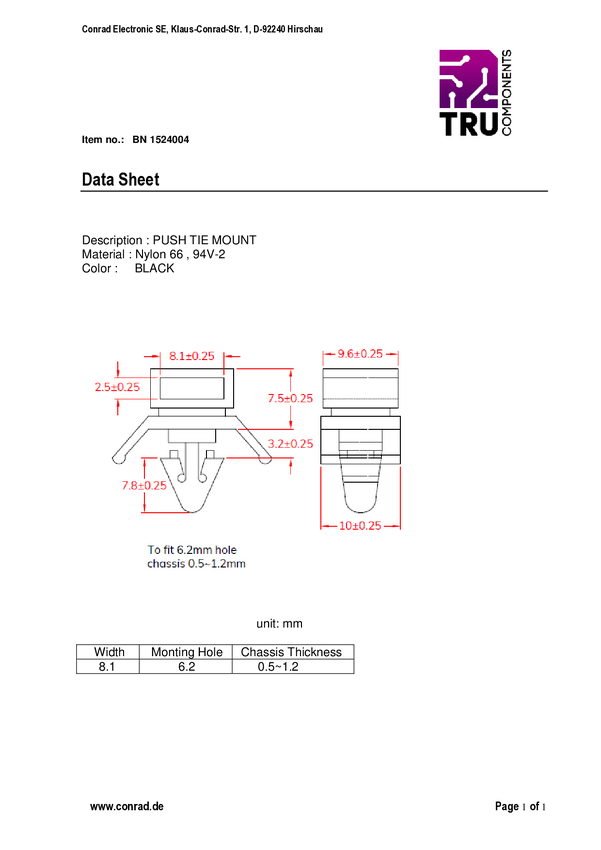 Conrad Electronic SE, Klaus-Conrad-Str. 1, D-92240 Hirschau

TRU COMPONENTS

Item no.: BN 1524004

Data Sheet

Description : PUSH TIE MOUNT
Material : Nylon 66 , 94V-2
Color : BLACK

8.1±0.25

2.5±0.25

7.5±0.25

3.2±0.25

7.8±0.25

9.6±0.25

10±0.25

To fit 6.2mm hole
chassis 0.5~1.2mm

unit: mm

| Width | Monting Hole | Chassis Thickness |
|---|---|---|
| 8.1 | 6.2 | 0.5~1.2 |

www.conrad.de

Page 1 of 1